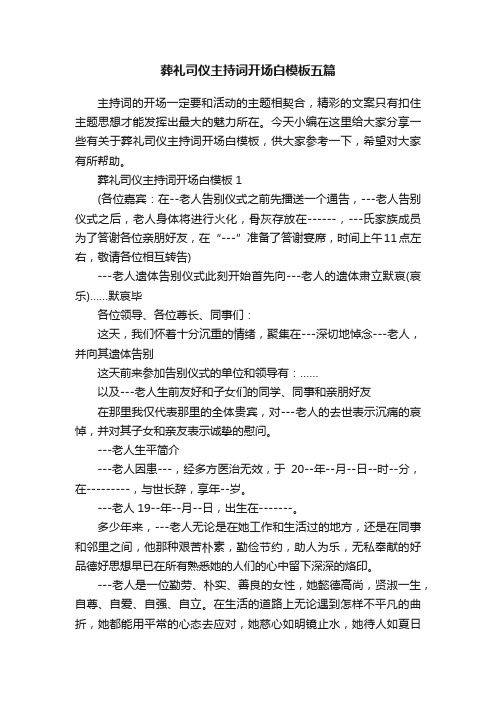 葬礼司仪主持词开场白模板五篇

主持词的开场一定要和活动的主题相契合，精彩的文案只有扣住主题思想才能发挥出最大的魅力所在。今天小编在这里给大家分享一些有关于葬礼司仪主持词开场白模板，供大家参考一下，希望对大家有所帮助。

葬礼司仪主持词开场白模板 1

(各位嘉宾：在--老人告别仪式之前先播送一个通告，---老人告别仪式之后，老人身体将进行火化，骨灰存放在------，---氏家族成员为了答谢各位亲朋好友，在“---”准备了答谢宴席，时间上午11点左右，敬请各位相互转告)

---老人遗体告别仪式此刻开始首先向---老人的遗体肃立默哀(哀乐)......默哀毕

各位领导、各位尊长、同事们：

这天，我们怀着十分沉重的情绪，聚集在---深切地悼念---老人，并向其遗体告别

这天前来参加告别仪式的单位和领导有：......

以及---老人生前友好和子女们的同学、同事和亲朋好友

在那里我仅代表那里的全体贵宾，对---老人的去世表示沉痛的哀悼，并对其子女和亲友表示诚挚的慰问。

---老人生平简介

---老人因患---，经多方医治无效，于 20--年--月--日--时--分，在---------，与世长辞，享年--岁。

---老人 19--年--月--日，出生在-------。

多少年来，---老人无论是在她工作和生活过的地方，还是在同事和邻里之间，他那种艰苦朴素，勤俭节约，助人为乐，无私奉献的好品德好思想早已在所有熟悉她的人们的心中留下深深的烙印。

---老人是一位勤劳、朴实、善良的女性，她懿德高尚，贤淑一生，自尊、自爱、自强、自立。在生活的道路上无论遇到怎样不平凡的曲折，她都能用平常的心态去应对，她慈心如明镜止水，她待人如夏日